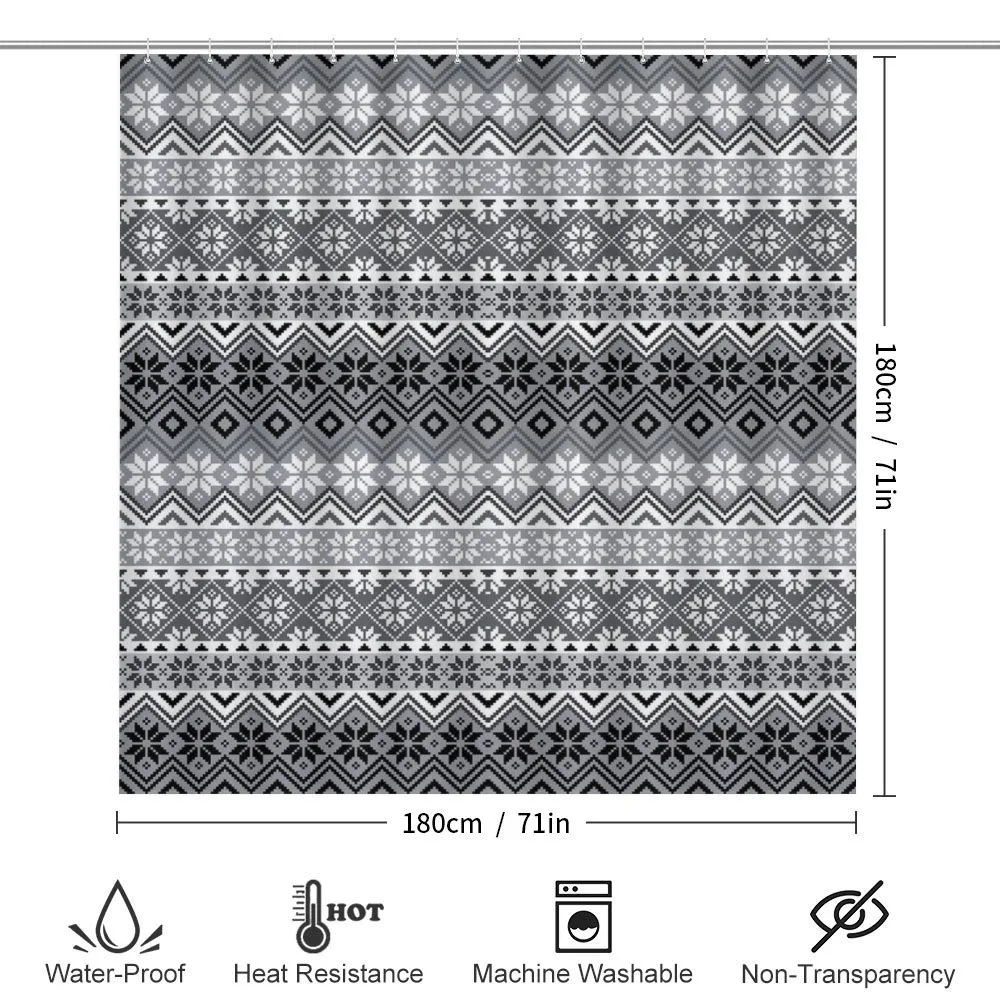 180cm / 71in

180cm / 71in

HOT

Water-Proof

Heat Resistance

Machine Washable

Non-Transparency